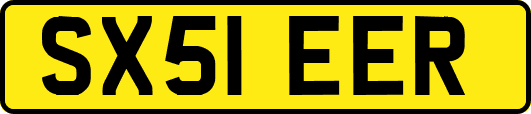 SX51 EER